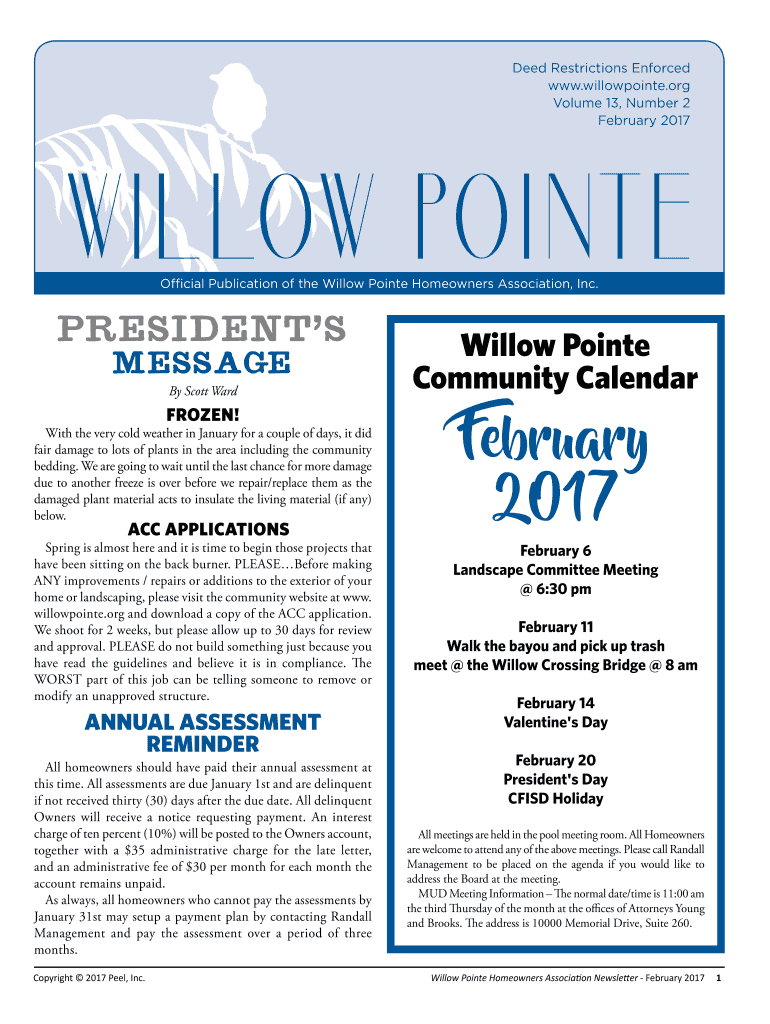 Deed Restrictions Enforced
www.willowpointe.org
Volume 13, Number 2
February 2017

WILLOW POINTE

Official Publication of the Willow Pointe Homeowners Association, Inc.

PRESIDENT'S MESSAGE

By Scott Ward

FROZEN!

With the very cold weather in January for a couple of days, it did fair damage to lots of plants in the area including the community bedding. We are going to wait until the last chance for more damage due to another freeze is over before we repair/replace them as the damaged plant material acts to insulate the living material (if any) below.

ACC APPLICATIONS

Spring is almost here and it is time to begin those projects that have been sitting on the back burner. PLEASE…Before making ANY improvements / repairs or additions to the exterior of your home or landscaping, please visit the community website at www.willowpointe.org and download a copy of the ACC application. We shoot for 2 weeks, but please allow up to 30 days for review and approval. PLEASE do not build something just because you have read the guidelines and believe it is in compliance. The WORST part of this job can be telling someone to remove or modify an unapproved structure.

ANNUAL ASSESSMENT REMINDER

All homeowners should have paid their annual assessment at this time. All assessments are due January 1st and are delinquent if not received thirty (30) days after the due date. All delinquent Owners will receive a notice requesting payment. An interest charge of ten percent (10%) will be posted to the Owners account, together with a $35 administrative charge for the late letter, and an administrative fee of $30 per month for each month the account remains unpaid.

As always, all homeowners who cannot pay the assessments by January 31st may setup a payment plan by contacting Randall Management and pay the assessment over a period of three months.

Willow Pointe Community Calendar

February 2017

February 6
Landscape Committee Meeting
@ 6:30 pm

February 11
Walk the bayou and pick up trash
meet @ the Willow Crossing Bridge @ 8 am

February 14
Valentine's Day

February 20
President's Day
CFISD Holiday

All meetings are held in the pool meeting room. All Homeowners are welcome to attend any of the above meetings. Please call Randall Management to be placed on the agenda if you would like to address the Board at the meeting.

MUD Meeting Information – The normal date/time is 11:00 am the third Thursday of the month at the offices of Attorneys Young and Brooks. The address is 10000 Memorial Drive, Suite 260.

Copyright © 2017 Peel, Inc.

Willow Pointe Homeowners Association Newsletter - February 2017 1